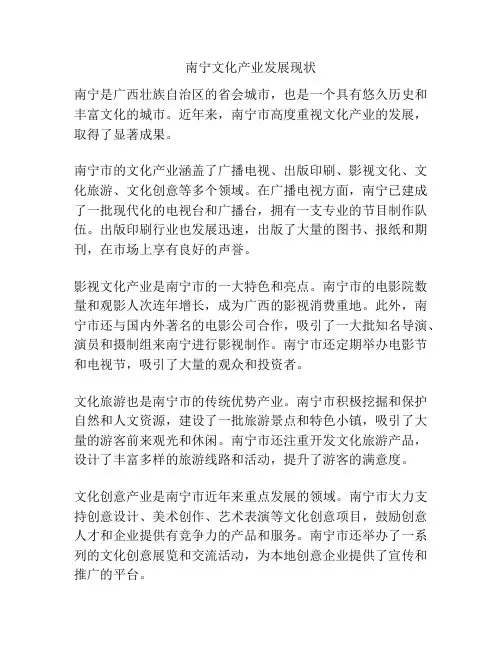 南宁文化产业发展现状

南宁是广西壮族自治区的省会城市，也是一个具有悠久历史和丰富文化的城市。近年来，南宁市高度重视文化产业的发展，取得了显著成果。

南宁市的文化产业涵盖了广播电视、出版印刷、影视文化、文化旅游、文化创意等多个领域。在广播电视方面，南宁已建成了一批现代化的电视台和广播台，拥有一支专业的节目制作队伍。出版印刷行业也发展迅速，出版了大量的图书、报纸和期刊，在市场上享有良好的声誉。

影视文化产业是南宁市的一大特色和亮点。南宁市的电影院数量和观影人次连年增长，成为广西的影视消费重地。此外，南宁市还与国内外著名的电影公司合作，吸引了一大批知名导演、演员和摄制组来南宁进行影视制作。南宁市还定期举办电影节和电视节，吸引了大量的观众和投资者。

文化旅游也是南宁市的传统优势产业。南宁市积极挖掘和保护自然和人文资源，建设了一批旅游景点和特色小镇，吸引了大量的游客前来观光和休闲。南宁市还注重开发文化旅游产品，设计了丰富多样的旅游线路和活动，提升了游客的满意度。

文化创意产业是南宁市近年来重点发展的领域。南宁市大力支持创意设计、美术创作、艺术表演等文化创意项目，鼓励创意人才和企业提供有竞争力的产品和服务。南宁市还举办了一系列的文化创意展览和交流活动，为本地创意企业提供了宣传和推广的平台。